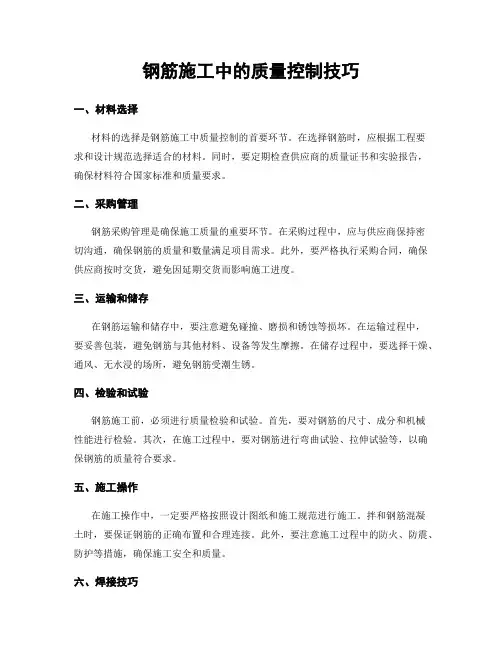 钢筋施工中的质量控制技巧

一、材料选择

材料的选择是钢筋施工中质量控制的首要环节。在选择钢筋时，应根据工程要求和设计规范选择适合的材料。同时，要定期检查供应商的质量证书和实验报告，确保材料符合国家标准和质量要求。

二、采购管理

钢筋采购管理是确保施工质量的重要环节。在采购过程中，应与供应商保持密切沟通，确保钢筋的质量和数量满足项目需求。此外，要严格执行采购合同，确保供应商按时交货，避免因延期交货而影响施工进度。

三、运输和储存

在钢筋运输和储存中，要注意避免碰撞、磨损和锈蚀等损坏。在运输过程中，要妥善包装，避免钢筋与其他材料、设备等发生摩擦。在储存过程中，要选择干燥、通风、无水浸的场所，避免钢筋受潮生锈。

四、检验和试验

钢筋施工前，必须进行质量检验和试验。首先，要对钢筋的尺寸、成分和机械性能进行检验。其次，在施工过程中，要对钢筋进行弯曲试验、拉伸试验等，以确保钢筋的质量符合要求。

五、施工操作

在施工操作中，一定要严格按照设计图纸和施工规范进行施工。拌和钢筋混凝土时，要保证钢筋的正确布置和合理连接。此外，要注意施工过程中的防火、防震、防护等措施，确保施工安全和质量。

六、焊接技巧